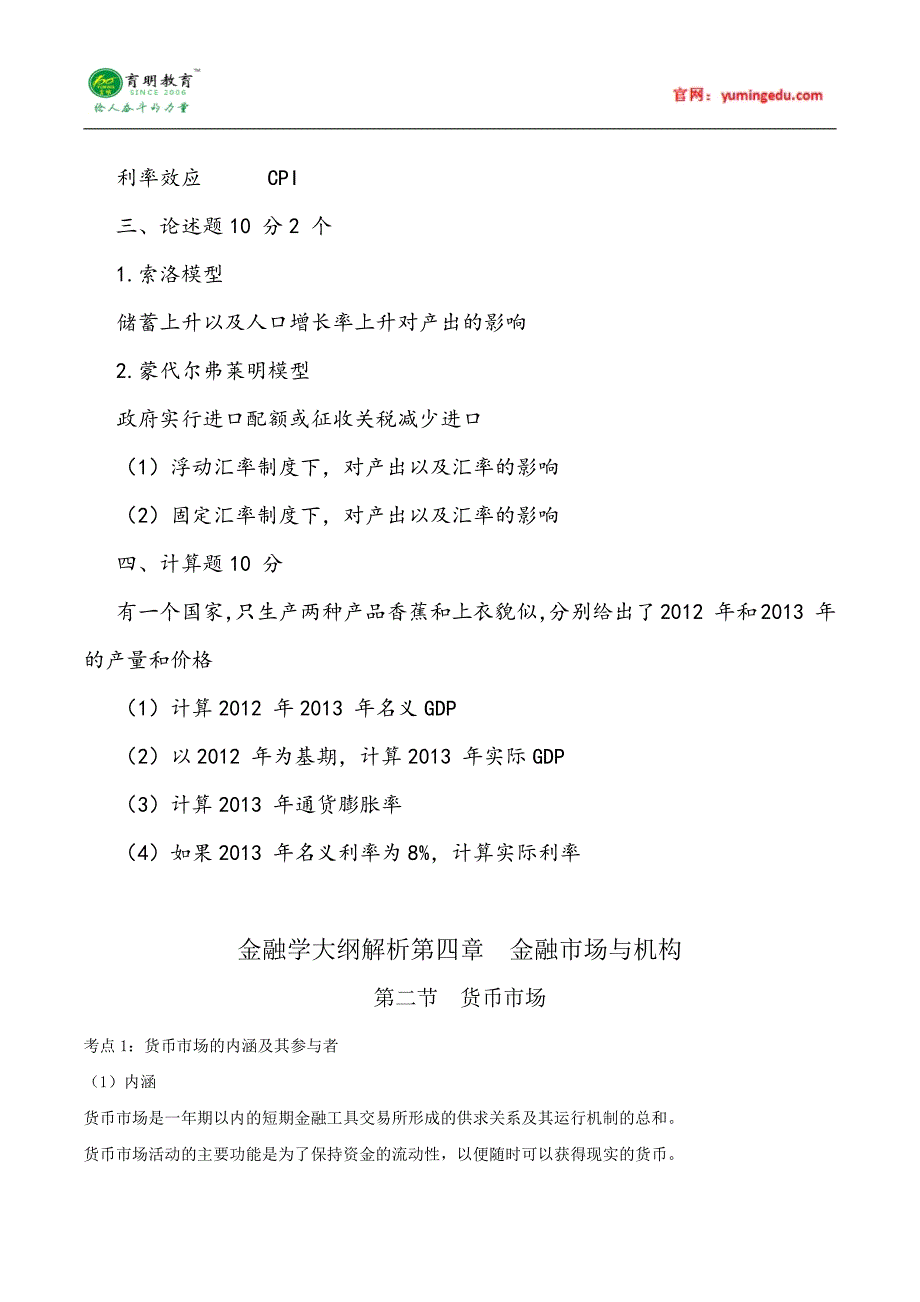 育明教育™
SINCE 2006
给人奋斗的力量

官网：yumingedu.com

利率效应　　CPI

三、论述题 10 分 2 个

1.索洛模型

储蓄上升以及人口增长率上升对产出的影响

2.蒙代尔弗莱明模型

政府实行进口配额或征收关税减少进口

（1）浮动汇率制度下，对产出以及汇率的影响

（2）固定汇率制度下，对产出以及汇率的影响

四、计算题 10 分

有一个国家,只生产两种产品香蕉和上衣貌似,分别给出了 2012 年和 2013 年的产量和价格

（1）计算 2012 年 2013 年名义 GDP

（2）以 2012 年为基期，计算 2013 年实际 GDP

（3）计算 2013 年通货膨胀率

（4）如果 2013 年名义利率为 8%，计算实际利率

金融学大纲解析第四章　金融市场与机构

第二节　货币市场

考点 1：货币市场的内涵及其参与者

（1）内涵

货币市场是一年期以内的短期金融工具交易所形成的供求关系及其运行机制的总和。

货币市场活动的主要功能是为了保持资金的流动性，以便随时可以获得现实的货币。